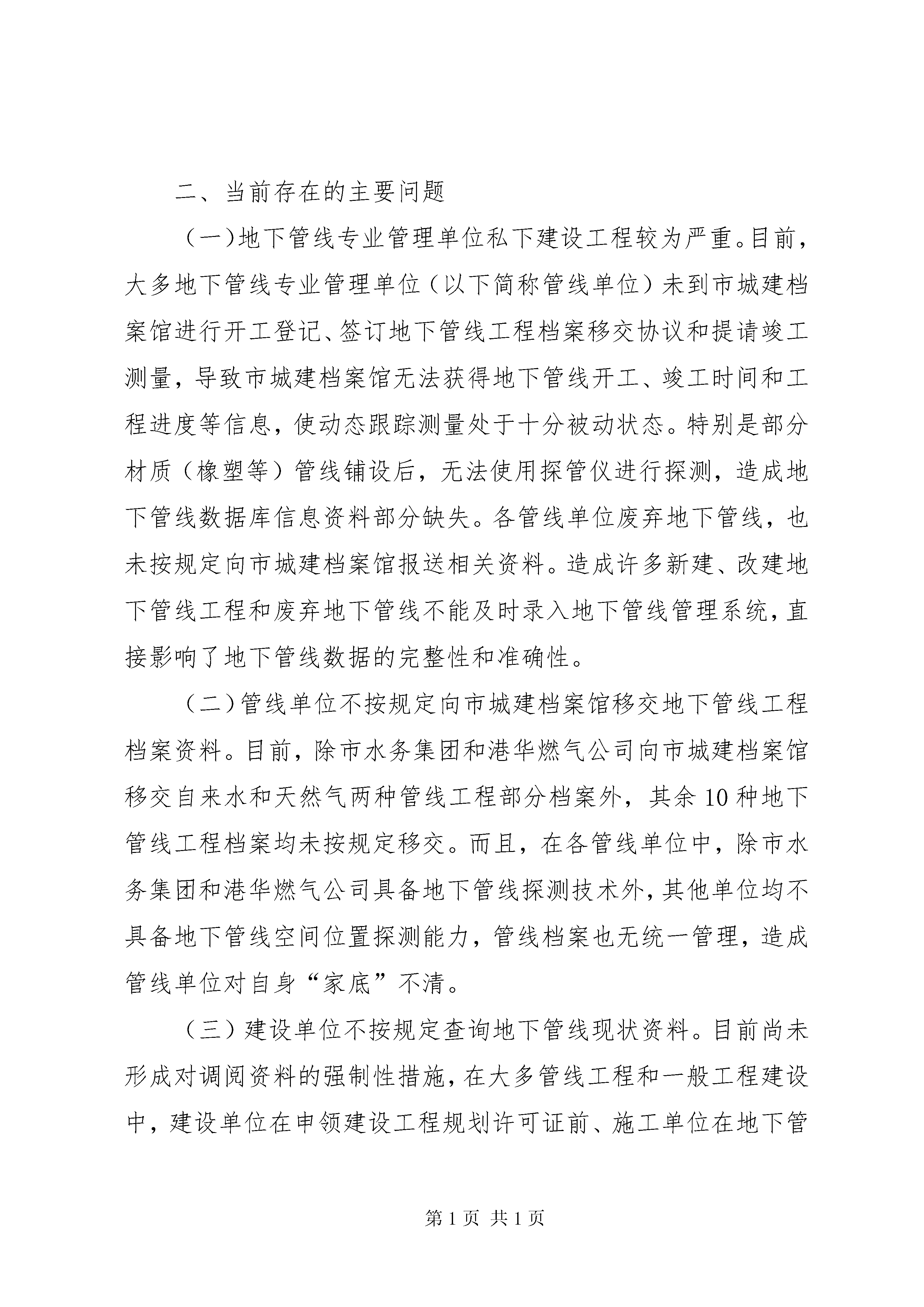 二、当前存在的主要问题

（一）地下管线专业管理单位私下建设工程较为严重。目前，大多地下管线专业管理单位（以下简称管线单位）未到市城建档案馆进行开工登记、签订地下管线工程档案移交协议和提请竣工测量，导致市城建档案馆无法获得地下管线开工、竣工时间和工程进度等信息，使动态跟踪测量处于十分被动状态。特别是部分材质（橡塑等）管线铺设后，无法使用探管仪进行探测，造成地下管线数据库信息资料部分缺失。各管线单位废弃地下管线，也未按规定向市城建档案馆报送相关资料。造成许多新建、改建地下管线工程和废弃地下管线不能及时录入地下管线管理系统，直接影响了地下管线数据的完整性和准确性。

（二）管线单位不按规定向市城建档案馆移交地下管线工程档案资料。目前，除市水务集团和港华燃气公司向市城建档案馆移交自来水和天然气两种管线工程部分档案外，其余10种地下管线工程档案均未按规定移交。而且，在各管线单位中，除市水务集团和港华燃气公司具备地下管线探测技术外，其他单位均不具备地下管线空间位置探测能力，管线档案也无统一管理，造成管线单位对自身“家底”不清。

（三）建设单位不按规定查询地下管线现状资料。目前尚未形成对调阅资料的强制性措施，在大多管线工程和一般工程建设中，建设单位在申领建设工程规划许可证前、施工单位在地下管

第1页 共1页